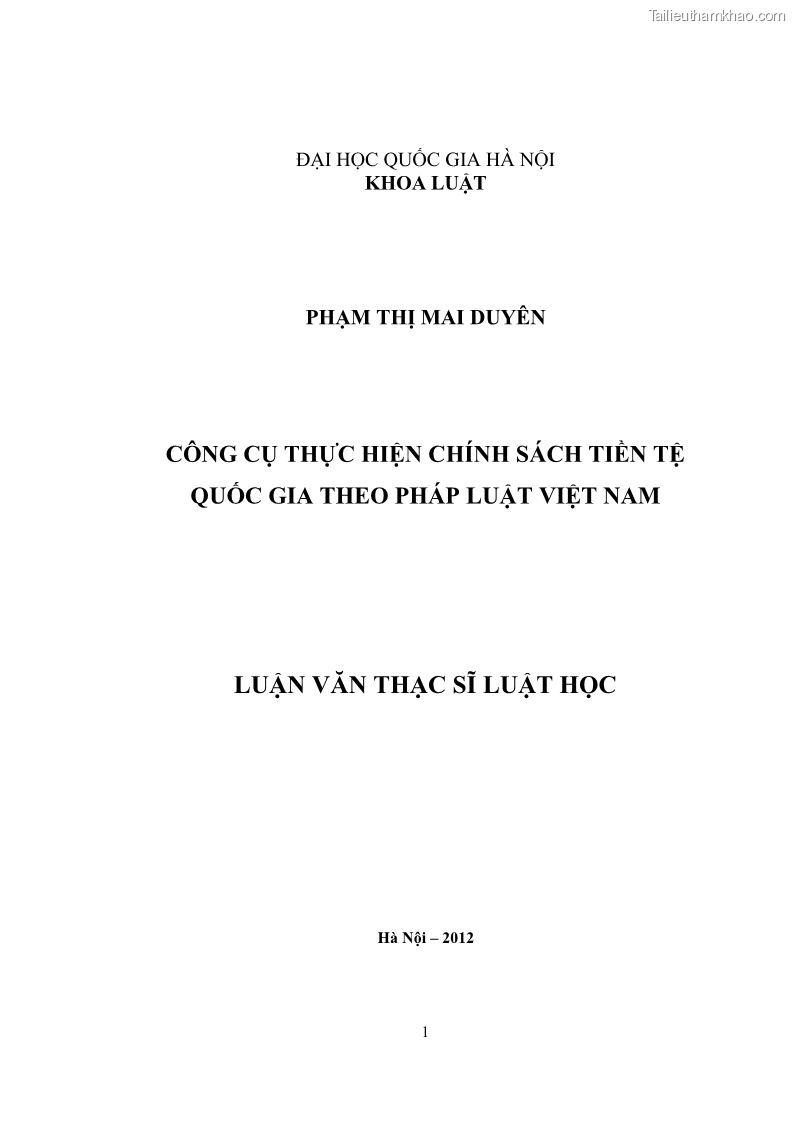 Tailieuthamkhao.com

ĐẠI HỌC QUỐC GIA HÀ NỘI
KHOA LUẬT

PHẠM THỊ MAI DUYÊN

CÔNG CỤ THỰC HIỆN CHÍNH SÁCH TIỀN TỆ QUỐC GIA THEO PHÁP LUẬT VIỆT NAM

LUẬN VĂN THẠC SĨ LUẬT HỌC

Hà Nội – 2012

1